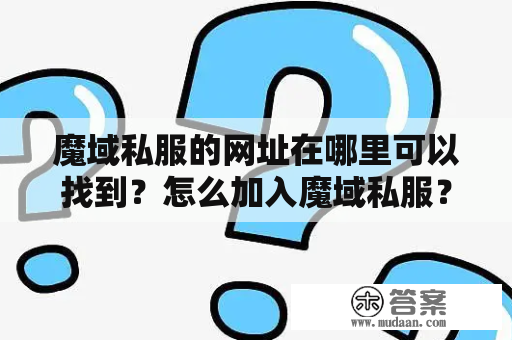 魔域私服的网址在哪里可以找到？怎么加入魔域私服？

木 答案
www.mudaan.com